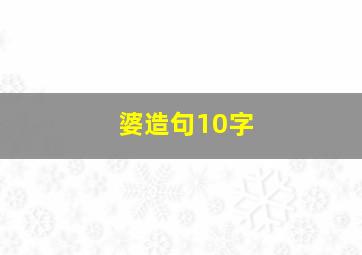 婆造句10字